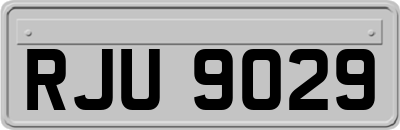 RJU 9029